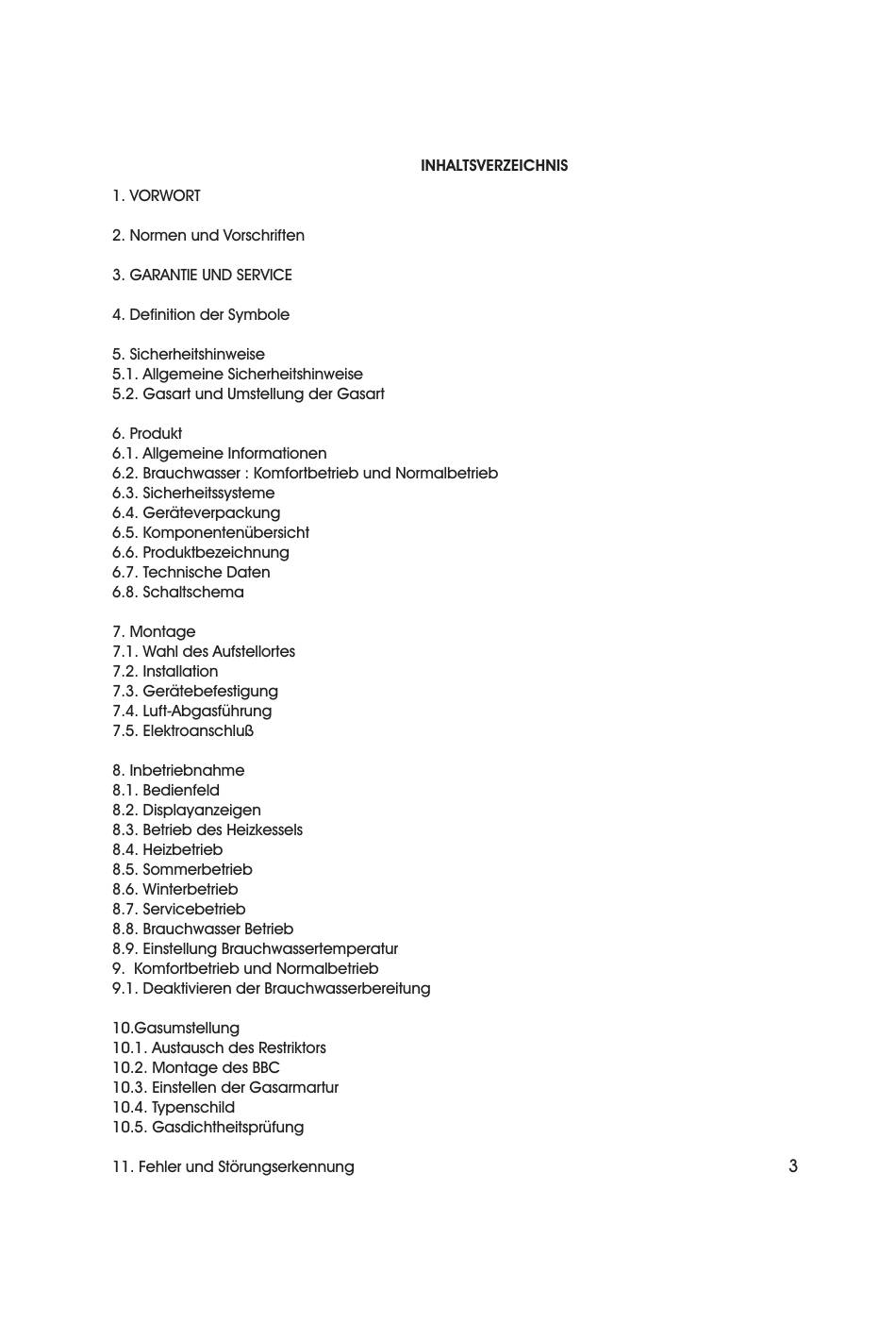 INHALTSVERZEICHNIS

1. VORWORT

2. Normen und Vorschriften

3. GARANTIE UND SERVICE

4. Definition der Symbole

5. Sicherheitshinweise
5.1. Allgemeine Sicherheitshinweise
5.2. Gasart und Umstellung der Gasart

6. Produkt
6.1. Allgemeine Informationen
6.2. Brauchwasser : Komfortbetrieb und Normalbetrieb
6.3. Sicherheitssysteme
6.4. Geräteverpackung
6.5. Komponentenübersicht
6.6. Produktbezeichnung
6.7. Technische Daten
6.8. Schaltschema

7. Montage
7.1. Wahl des Aufstellortes
7.2. Installation
7.3. Gerätebefestigung
7.4. Luft-Abgasführung
7.5. Elektroanschluß

8. Inbetriebnahme
8.1. Bedienfeld
8.2. Displayanzeigen
8.3. Betrieb des Heizkessels
8.4. Heizbetrieb
8.5. Sommerbetrieb
8.6. Winterbetrieb
8.7. Servicebetrieb
8.8. Brauchwasser Betrieb
8.9. Einstellung Brauchwassertemperatur
9. Komfortbetrieb und Normalbetrieb
9.1. Deaktivieren der Brauchwasserbereitung

10.Gasumstellung
10.1. Austausch des Restriktors
10.2. Montage des BBC
10.3. Einstellen der Gasarmartur
10.4. Typenschild
10.5. Gasdichtheitsprüfung

11. Fehler und Störungserkennung

3